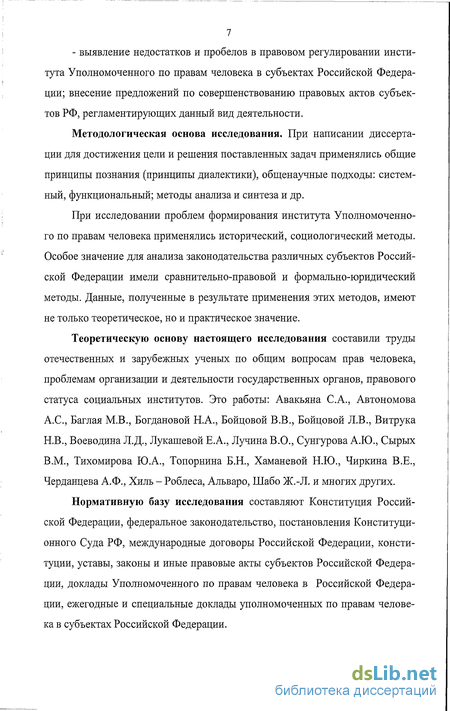 7

- выявление недостатков и пробелов в правовом регулировании института Уполномоченного по правам человека в субъектах Российской Федерации; внесение предложений по совершенствованию правовых актов субъектов РФ, регламентирующих данный вид деятельности.

**Методологическая основа исследования.** При написании диссертации для достижения цели и решения поставленных задач применялись общие принципы познания (принципы диалектики), общенаучные подходы: системный, функциональный; методы анализа и синтеза и др.

При исследовании проблем формирования института Уполномоченного по правам человека применялись исторический, социологический методы. Особое значение для анализа законодательства различных субъектов Российской Федерации имели сравнительно-правовой и формально-юридический методы. Данные, полученные в результате применения этих методов, имеют не только теоретическое, но и практическое значение.

**Теоретическую основу настоящего исследования** составили труды отечественных и зарубежных ученых по общим вопросам прав человека, проблемам организации и деятельности государственных органов, правового статуса социальных институтов. Это работы: Авакьяна С.А., Автономова А.С., Баглая М.В., Богдановой Н.А., Бойцовой В.В., Бойцовой Л.В., Витрука Н.В., Воеводина Л.Д., Лукашевой Е.А., Лучина В.О., Сунгурова А.Ю., Сырых В.М., Тихомирова Ю.А., Топорнина Б.Н., Хаманевой Н.Ю., Чиркина В.Е., Черданцева А.Ф., Хиль – Роблеса, Альваро, Шабо Ж.-Л. и многих других.

**Нормативную базу исследования** составляют Конституция Российской Федерации, федеральное законодательство, постановления Конституционного Суда РФ, международные договоры Российской Федерации, конституции, уставы, законы и иные правовые акты субъектов Российской Федерации, доклады Уполномоченного по правам человека в Российской Федерации, ежегодные и специальные доклады уполномоченных по правам человека в субъектах Российской Федерации.

dsLib.net
библиотека диссертаций